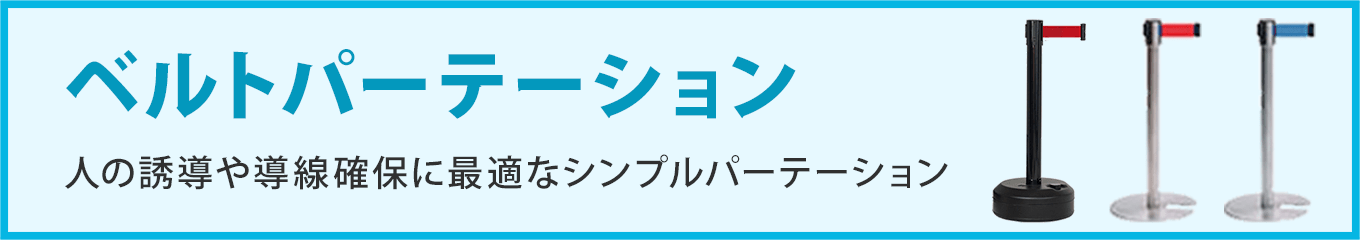 ベルトパーテーション

人の誘導や導線確保に最適なシンプルパーテーション